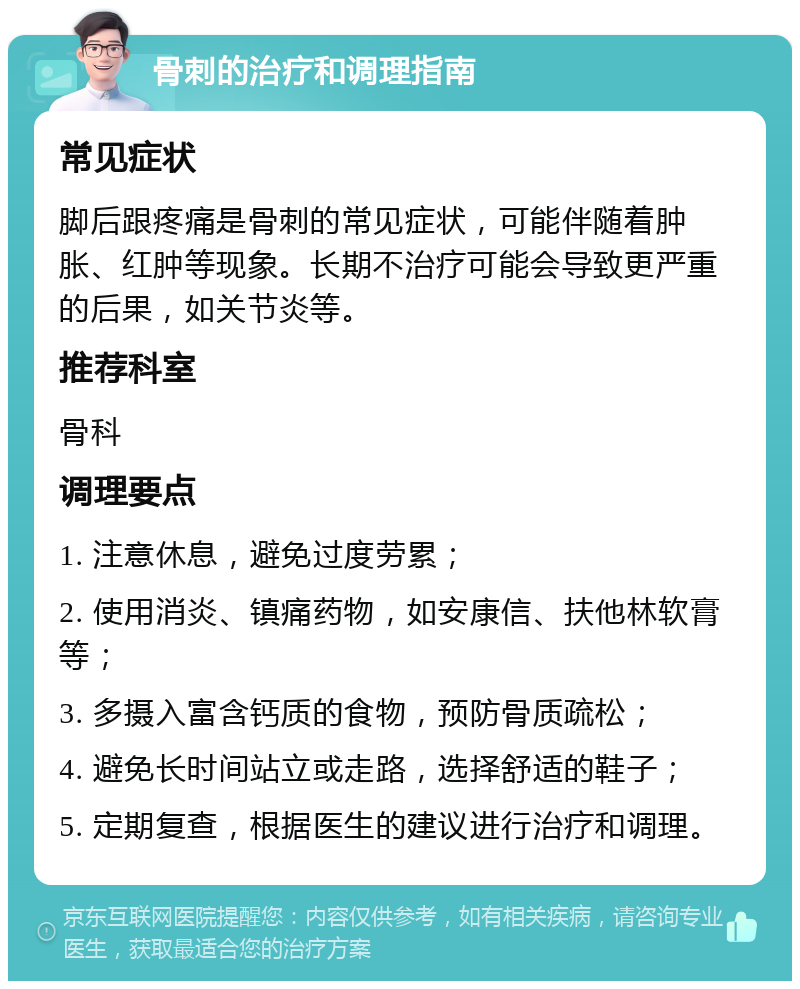 骨刺的治疗和调理指南

常见症状

脚后跟疼痛是骨刺的常见症状，可能伴随着肿胀、红肿等现象。长期不治疗可能会导致更严重的后果，如关节炎等。

推荐科室

骨科

调理要点

1. 注意休息，避免过度劳累；

2. 使用消炎、镇痛药物，如安康信、扶他林软膏等；

3. 多摄入富含钙质的食物，预防骨质疏松；

4. 避免长时间站立或走路，选择舒适的鞋子；

5. 定期复查，根据医生的建议进行治疗和调理。

京东互联网医院提醒您：内容仅供参考，如有相关疾病，请咨询专业医生，获取最适合您的治疗方案